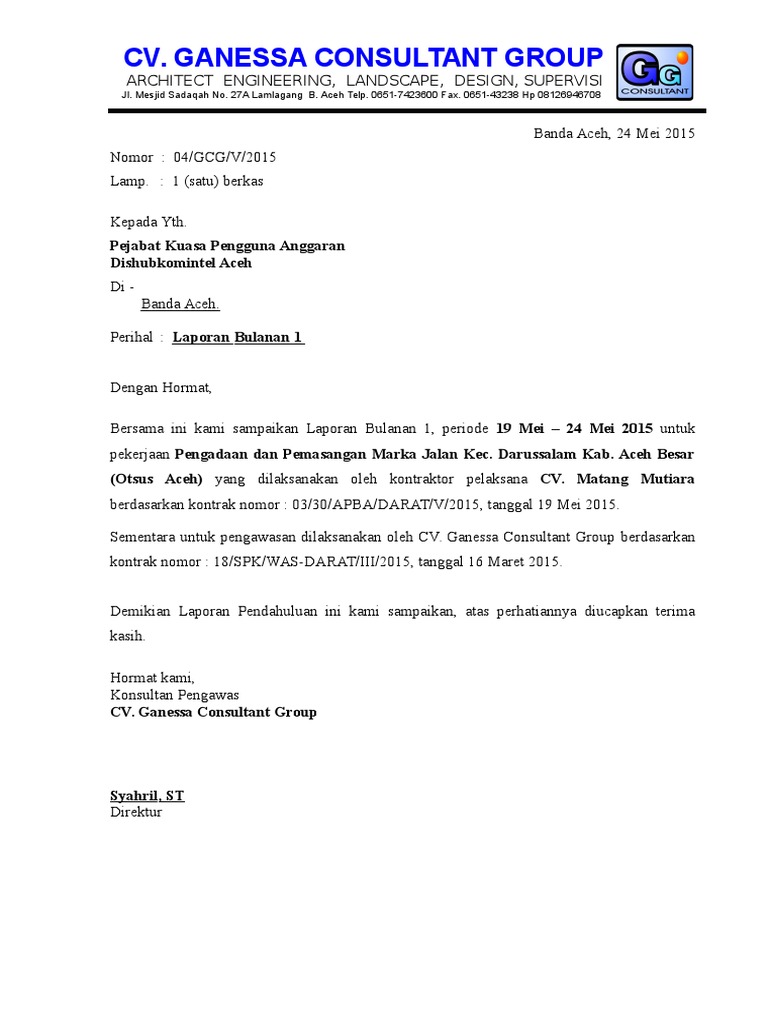 CV. GANESSA CONSULTANT GROUP
ARCHITECT ENGINEERING, LANDSCAPE, DESIGN, SUPERVISI
Jl. Mesjid Sadaqah No. 27A Lamlagang B. Aceh Telp. 0651-7423600 Fax. 0651-43238 Hp 08126946708

GG
CONSULTANT

Banda Aceh, 24 Mei 2015

Nomor : 04/GCG/V/2015
Lamp. : 1 (satu) berkas

Kepada Yth.
Pejabat Kuasa Pengguna Anggaran
Dishubkomintel Aceh
Di -
Banda Aceh.

Perihal : Laporan Bulanan 1

Dengan Hormat,

Bersama ini kami sampaikan Laporan Bulanan 1, periode 19 Mei – 24 Mei 2015 untuk pekerjaan Pengadaan dan Pemasangan Marka Jalan Kec. Darussalam Kab. Aceh Besar (Otsus Aceh) yang dilaksanakan oleh kontraktor pelaksana CV. Matang Mutiara berdasarkan kontrak nomor : 03/30/APBA/DARAT/V/2015, tanggal 19 Mei 2015.

Sementara untuk pengawasan dilaksanakan oleh CV. Ganessa Consultant Group berdasarkan kontrak nomor : 18/SPK/WAS-DARAT/III/2015, tanggal 16 Maret 2015.

Demikian Laporan Pendahuluan ini kami sampaikan, atas perhatiannya diucapkan terima kasih.

Hormat kami,
Konsultan Pengawas
CV. Ganessa Consultant Group

Syahril, ST
Direktur